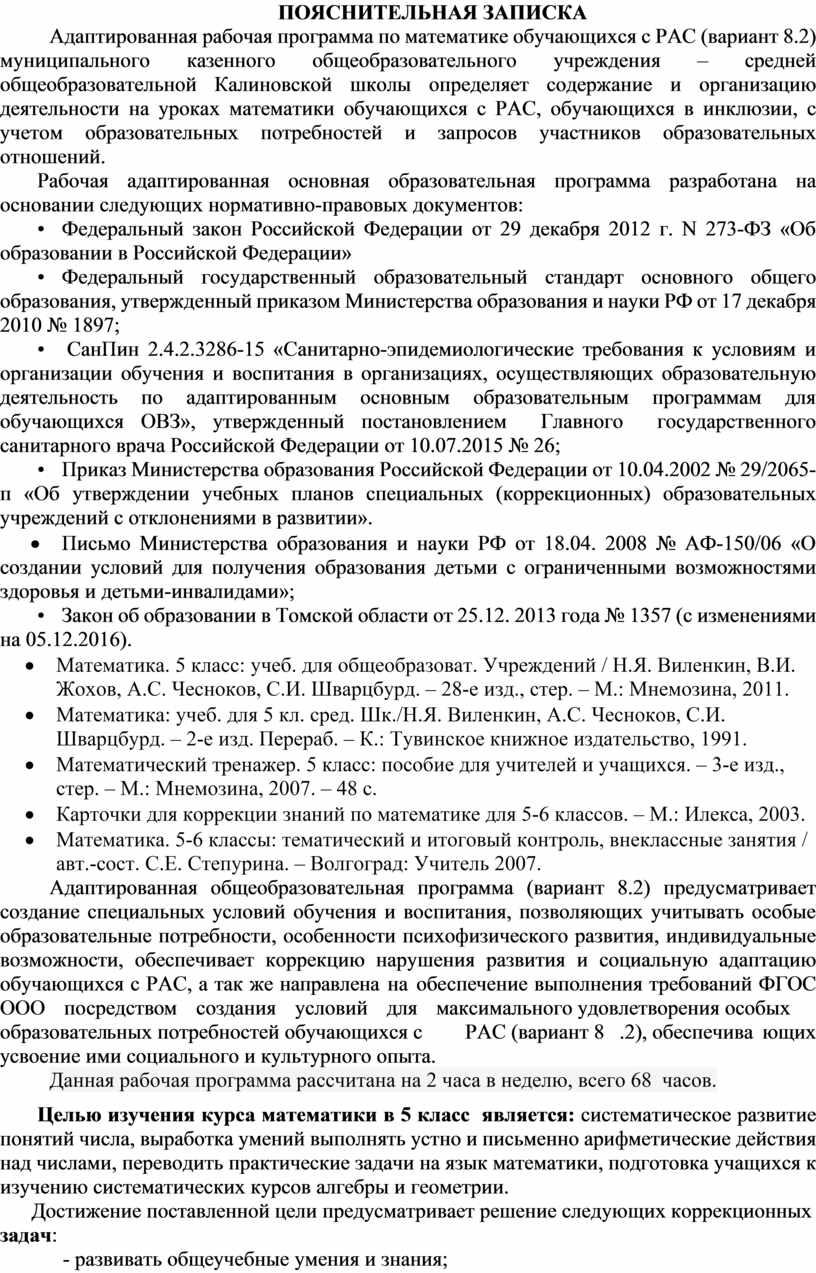 ПОЯСНИТЕЛЬНАЯ ЗАПИСКА

Адаптированная рабочая программа по математике обучающихся с РАС (вариант 8.2) муниципального казенного общеобразовательного учреждения – средней общеобразовательной Калиновской школы определяет содержание и организацию деятельности на уроках математики обучающихся с РАС, обучающихся в инклюзии, с учетом образовательных потребностей и запросов участников образовательных отношений.

Рабочая адаптированная основная образовательная программа разработана на основании следующих нормативно-правовых документов:

• Федеральный закон Российской Федерации от 29 декабря 2012 г. N 273-ФЗ «Об образовании в Российской Федерации»

• Федеральный государственный образовательный стандарт основного общего образования, утвержденный приказом Министерства образования и науки РФ от 17 декабря 2010 № 1897;

• СанПин 2.4.2.3286-15 «Санитарно-эпидемиологические требования к условиям и организации обучения и воспитания в организациях, осуществляющих образовательную деятельность по адаптированным основным образовательным программам для обучающихся ОВЗ», утвержденный постановлением Главного государственного санитарного врача Российской Федерации от 10.07.2015 № 26;

• Приказ Министерства образования Российской Федерации от 10.04.2002 № 29/2065-п «Об утверждении учебных планов специальных (коррекционных) образовательных учреждений с отклонениями в развитии».

• Письмо Министерства образования и науки РФ от 18.04. 2008 № АФ-150/06 «О создании условий для получения образования детьми с ограниченными возможностями здоровья и детьми-инвалидами»;

• Закон об образовании в Томской области от 25.12. 2013 года № 1357 (с изменениями на 05.12.2016).

• Математика. 5 класс: учеб. для общеобразоват. Учреждений / Н.Я. Виленкин, В.И. Жохов, А.С. Чесноков, С.И. Шварцбурд. – 28-е изд., стер. – М.: Мнемозина, 2011.
• Математика: учеб. для 5 кл. сред. Шк./Н.Я. Виленкин, А.С. Чесноков, С.И. Шварцбурд. – 2-е изд. Перераб. – К.: Тувинское книжное издательство, 1991.
• Математический тренажер. 5 класс: пособие для учителей и учащихся. – 3-е изд., стер. – М.: Мнемозина, 2007. – 48 с.
• Карточки для коррекции знаний по математике для 5-6 классов. – М.: Илекса, 2003.
• Математика. 5-6 классы: тематический и итоговый контроль, внеклассные занятия / авт.-сост. С.Е. Степурина. – Волгоград: Учитель 2007.

Адаптированная общеобразовательная программа (вариант 8.2) предусматривает создание специальных условий обучения и воспитания, позволяющих учитывать особые образовательные потребности, особенности психофизического развития, индивидуальные возможности, обеспечивает коррекцию нарушения развития и социальную адаптацию обучающихся с РАС, а так же направлена на обеспечение выполнения требований ФГОС ООО посредством создания условий для максимального удовлетворения особых образовательных потребностей обучающихся с РАС (вариант 8 .2), обеспечива ющих усвоение ими социального и культурного опыта.

Данная рабочая программа рассчитана на 2 часа в неделю, всего 68 часов.

Целью изучения курса математики в 5 класс является: систематическое развитие понятий числа, выработка умений выполнять устно и письменно арифметические действия над числами, переводить практические задачи на язык математики, подготовка учащихся к изучению систематических курсов алгебры и геометрии.

Достижение поставленной цели предусматривает решение следующих коррекционных задач:

- развивать общеучебные умения и знания;